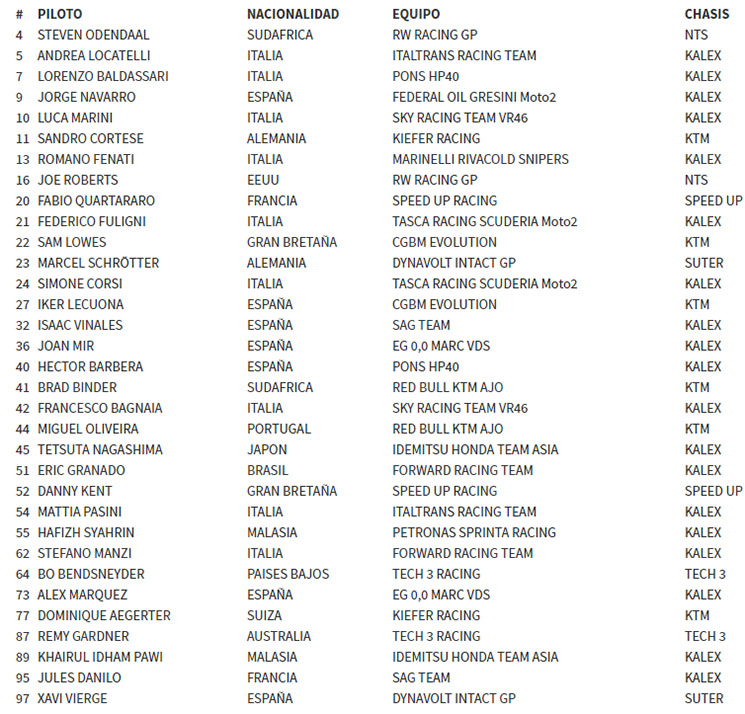 | # | PILOTO | NACIONALIDAD | EQUIPO | CHASIS |
|---|---|---|---|---|
| 4 | STEVEN ODENDAAL | SUDAFRICA | RW RACING GP | NTS |
| 5 | ANDREA LOCATELLI | ITALIA | ITALTRANS RACING TEAM | KALEX |
| 7 | LORENZO BALDASSARI | ITALIA | PONS HP40 | KALEX |
| 9 | JORGE NAVARRO | ESPAÑA | FEDERAL OIL GRESINI Moto2 | KALEX |
| 10 | LUCA MARINI | ITALIA | SKY RACING TEAM VR46 | KALEX |
| 11 | SANDRO CORTESE | ALEMANIA | KIEFER RACING | KTM |
| 13 | ROMANO FENATI | ITALIA | MARINELLI RIVACOLD SNIPERS | KALEX |
| 16 | JOE ROBERTS | EEUU | RW RACING GP | NTS |
| 20 | FABIO QUARTARARO | FRANCIA | SPEED UP RACING | SPEED UP |
| 21 | FEDERICO FULIGNI | ITALIA | TASCA RACING SCUDERIA Moto2 | KALEX |
| 22 | SAM LOWES | GRAN BRETAÑA | CGBM EVOLUTION | KTM |
| 23 | MARCEL SCHRÖTTER | ALEMANIA | DYNAVOLT INTACT GP | SUTER |
| 24 | SIMONE CORSI | ITALIA | TASCA RACING SCUDERIA Moto2 | KALEX |
| 27 | IKER LECUONA | ESPAÑA | CGBM EVOLUTION | KTM |
| 32 | ISAAC VINALES | ESPAÑA | SAG TEAM | KALEX |
| 36 | JOAN MIR | ESPAÑA | EG 0,0 MARC VDS | KALEX |
| 40 | HECTOR BARBERA | ESPAÑA | PONS HP40 | KALEX |
| 41 | BRAD BINDER | SUDAFRICA | RED BULL KTM AJO | KTM |
| 42 | FRANCESCO BAGNAIA | ITALIA | SKY RACING TEAM VR46 | KALEX |
| 44 | MIGUEL OLIVEIRA | PORTUGAL | RED BULL KTM AJO | KTM |
| 45 | TETSUTA NAGASHIMA | JAPON | IDEMITSU HONDA TEAM ASIA | KALEX |
| 51 | ERIC GRANADO | BRASIL | FORWARD RACING TEAM | KALEX |
| 52 | DANNY KENT | GRAN BRETAÑA | SPEED UP RACING | SPEED UP |
| 54 | MATTIA PASINI | ITALIA | ITALTRANS RACING TEAM | KALEX |
| 55 | HAFIZH SYAHRIN | MALASIA | PETRONAS SPRINTA RACING | KALEX |
| 62 | STEFANO MANZI | ITALIA | FORWARD RACING TEAM | KALEX |
| 64 | BO BENDSNEYDER | PAISES BAJOS | TECH 3 RACING | TECH 3 |
| 73 | ALEX MARQUEZ | ESPAÑA | EG 0,0 MARC VDS | KALEX |
| 77 | DOMINIQUE AEGERTER | SUIZA | KIEFER RACING | KTM |
| 87 | REMY GARDNER | AUSTRALIA | TECH 3 RACING | TECH 3 |
| 89 | KHAIRUL IDHAM PAWI | MALASIA | IDEMITSU HONDA TEAM ASIA | KALEX |
| 95 | JULES DANILO | FRANCIA | SAG TEAM | KALEX |
| 97 | XAVI VIERGE | ESPAÑA | DYNAVOLT INTACT GP | SUTER |